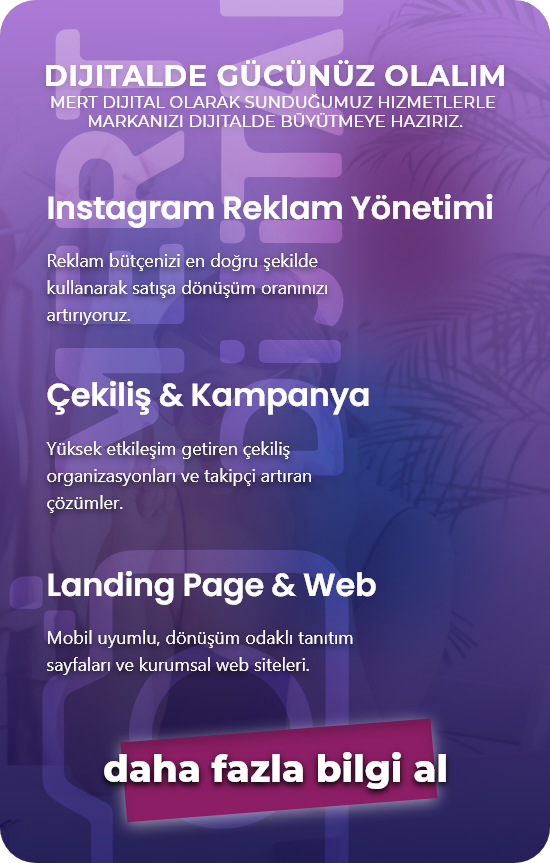 DIJITALDE GÜCÜNÜZ OLALIM
MERT DIJITAL OLARAK SUNDUĞUMUZ HIZMETLERLE MARKANIZI DIJITALDE BÜYÜTMEYE HAZIRIZ.

Instagram Reklam Yönetimi

Reklam bütçenizi en doğru şekilde kullanarak satışa dönüşüm oranınızı artırıyoruz.

Çekiliş & Kampanya

Yüksek etkileşim getiren çekiliş organizasyonları ve takipçi artıran çözümler.

Landing Page & Web

Mobil uyumlu, dönüşüm odaklı tanıtım sayfaları ve kurumsal web siteleri.

daha fazla bilgi al